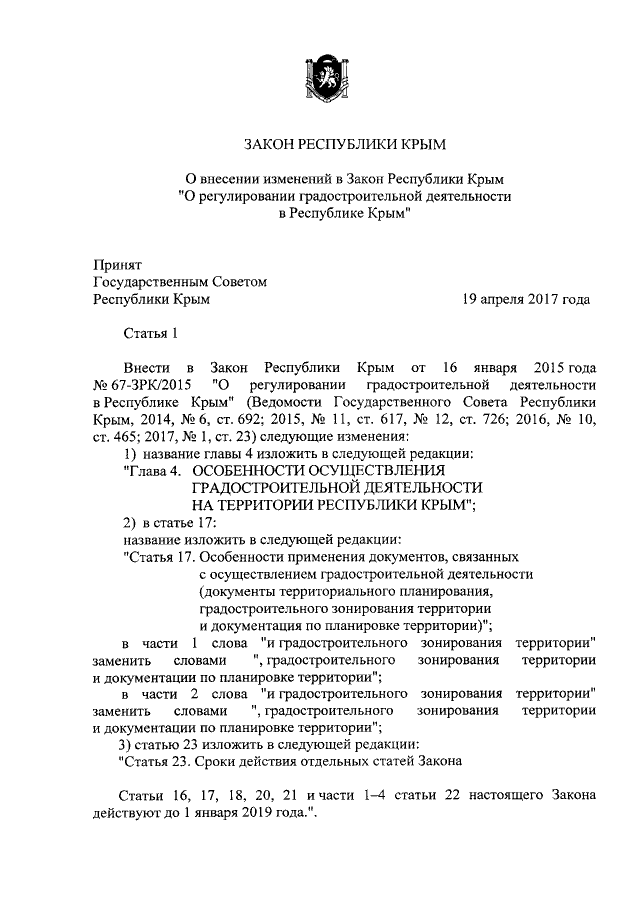 ЗАКОН РЕСПУБЛИКИ КРЫМ

О внесении изменений в Закон Республики Крым "О регулировании градостроительной деятельности в Республике Крым"

Принят
Государственным Советом
Республики Крым 19 апреля 2017 года

Статья 1

Внести в Закон Республики Крым от 16 января 2015 года № 67-ЗРК/2015 "О регулировании градостроительной деятельности в Республике Крым" (Ведомости Государственного Совета Республики Крым, 2014, № 6, ст. 692; 2015, № 11, ст. 617, № 12, ст. 726; 2016, № 10, ст. 465; 2017, № 1, ст. 23) следующие изменения:
1) название главы 4 изложить в следующей редакции:
"Глава 4. ОСОБЕННОСТИ ОСУЩЕСТВЛЕНИЯ ГРАДОСТРОИТЕЛЬНОЙ ДЕЯТЕЛЬНОСТИ НА ТЕРРИТОРИИ РЕСПУБЛИКИ КРЫМ";
2) в статье 17:
название изложить в следующей редакции:
"Статья 17. Особенности применения документов, связанных с осуществлением градостроительной деятельности (документы территориального планирования, градостроительного зонирования территории и документация по планировке территории)";
в части 1 слова "и градостроительного зонирования территории" заменить словами ", градостроительного зонирования территории и документации по планировке территории";
в части 2 слова "и градостроительного зонирования территории" заменить словами ", градостроительного зонирования территории и документации по планировке территории";
3) статью 23 изложить в следующей редакции:
"Статья 23. Сроки действия отдельных статей Закона

Статьи 16, 17, 18, 20, 21 и части 1–4 статьи 22 настоящего Закона действуют до 1 января 2019 года.".